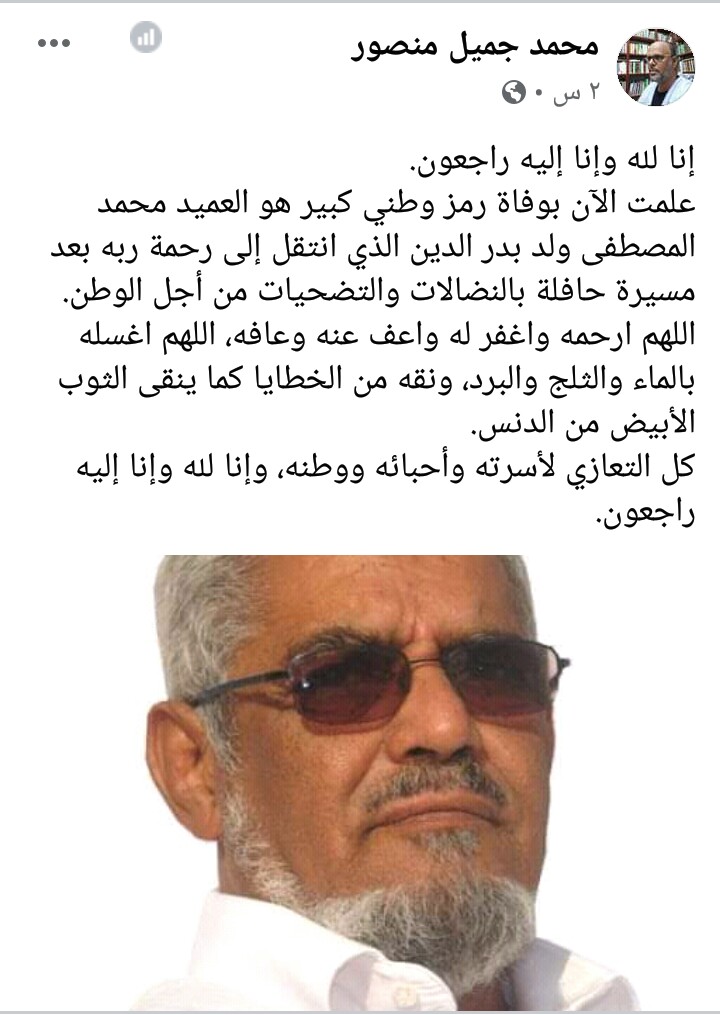 محمد جميل منصور
٢ س •

إنا لله وإنا إليه راجعون.
علمت الآن بوفاة رمز وطني كبير هو العميد محمد المصطفى ولد بدر الدين الذي انتقل إلى رحمة ربه بعد مسيرة حافلة بالنضالات والتضحيات من أجل الوطن.
اللهم ارحمه واغفر له واعف عنه وعافه، اللهم اغسله بالماء والثلج والبرد، ونقه من الخطايا كما ينقى الثوب الأبيض من الدنس.
كل التعازي لأسرته وأحبائه ووطنه، وإنا لله وإنا إليه راجعون.